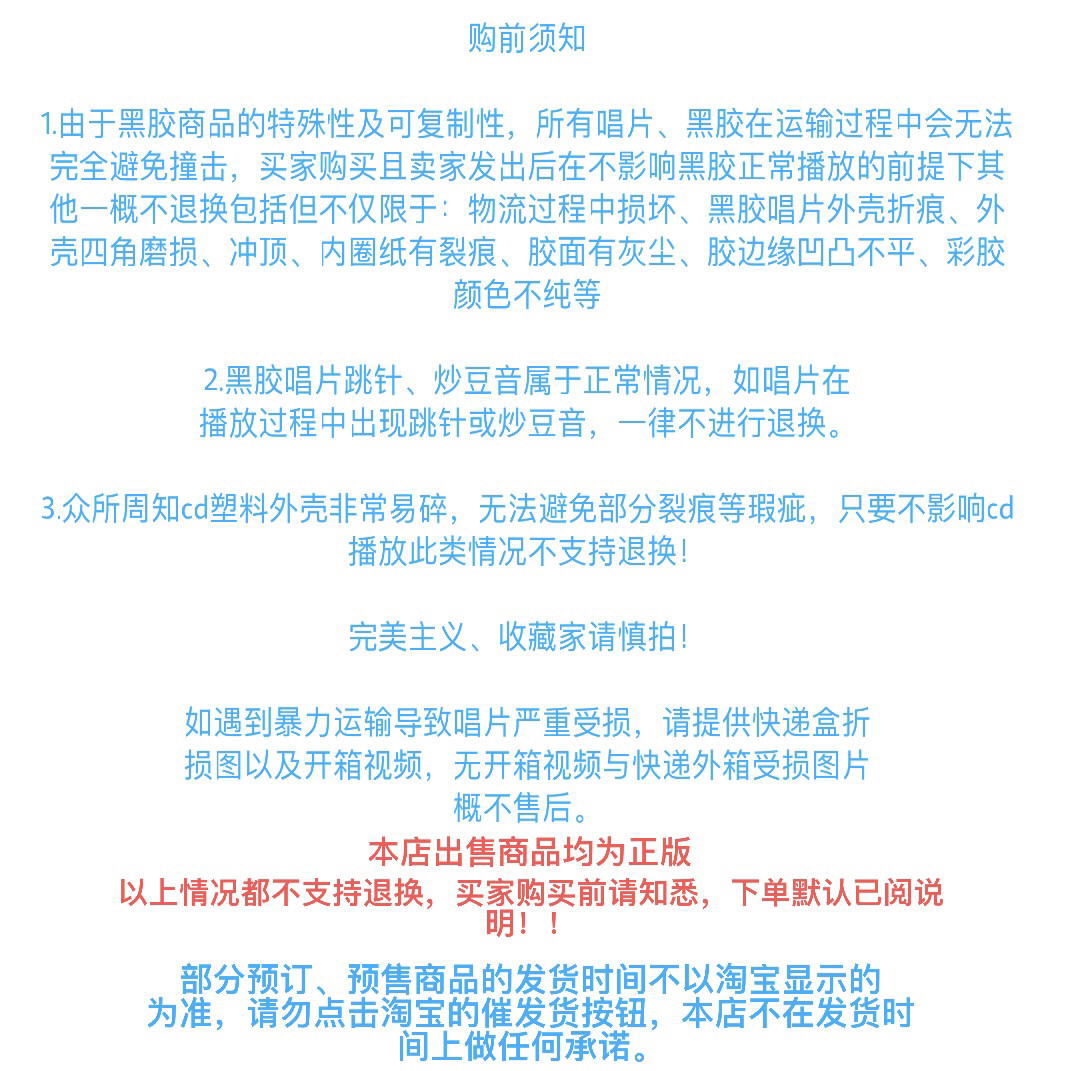 购前须知

1.由于黑胶商品的特殊性及可复制性，所有唱片、黑胶在运输过程中会无法完全避免撞击，买家购买且卖家发出后在不影响黑胶正常播放的前提下其他一概不退换包括但不仅限于：物流过程中损坏、黑胶唱片外壳折痕、外壳四角磨损、冲顶、内圈纸有裂痕、胶面有灰尘、胶边缘凹凸不平、彩胶颜色不纯等

2.黑胶唱片跳针、炒豆音属于正常情况，如唱片在播放过程中出现跳针或炒豆音，一律不进行退换。

3.众所周知cd塑料外壳非常易碎，无法避免部分裂痕等瑕疵，只要不影响cd播放此类情况不支持退换！

完美主义、收藏家请慎拍！

如遇到暴力运输导致唱片严重受损，请提供快递盒折损图以及开箱视频，无开箱视频与快递外箱受损图片概不售后。

本店出售商品均为正版

以上情况都不支持退换，买家购买前请知悉，下单默认已阅说明！！

部分预订、预售商品的发货时间不以淘宝显示的为准，请勿点击淘宝的催发货按钮，本店不在发货时间上做任何承诺。